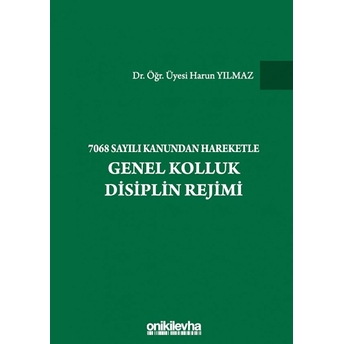 Dr. Öğr. Üyesi Harun YILMAZ

7068 SAYILI KANUNDAN HAREKETLE
GENEL KOLLUK
DİSİPLİN REJİMİ

onikilevha